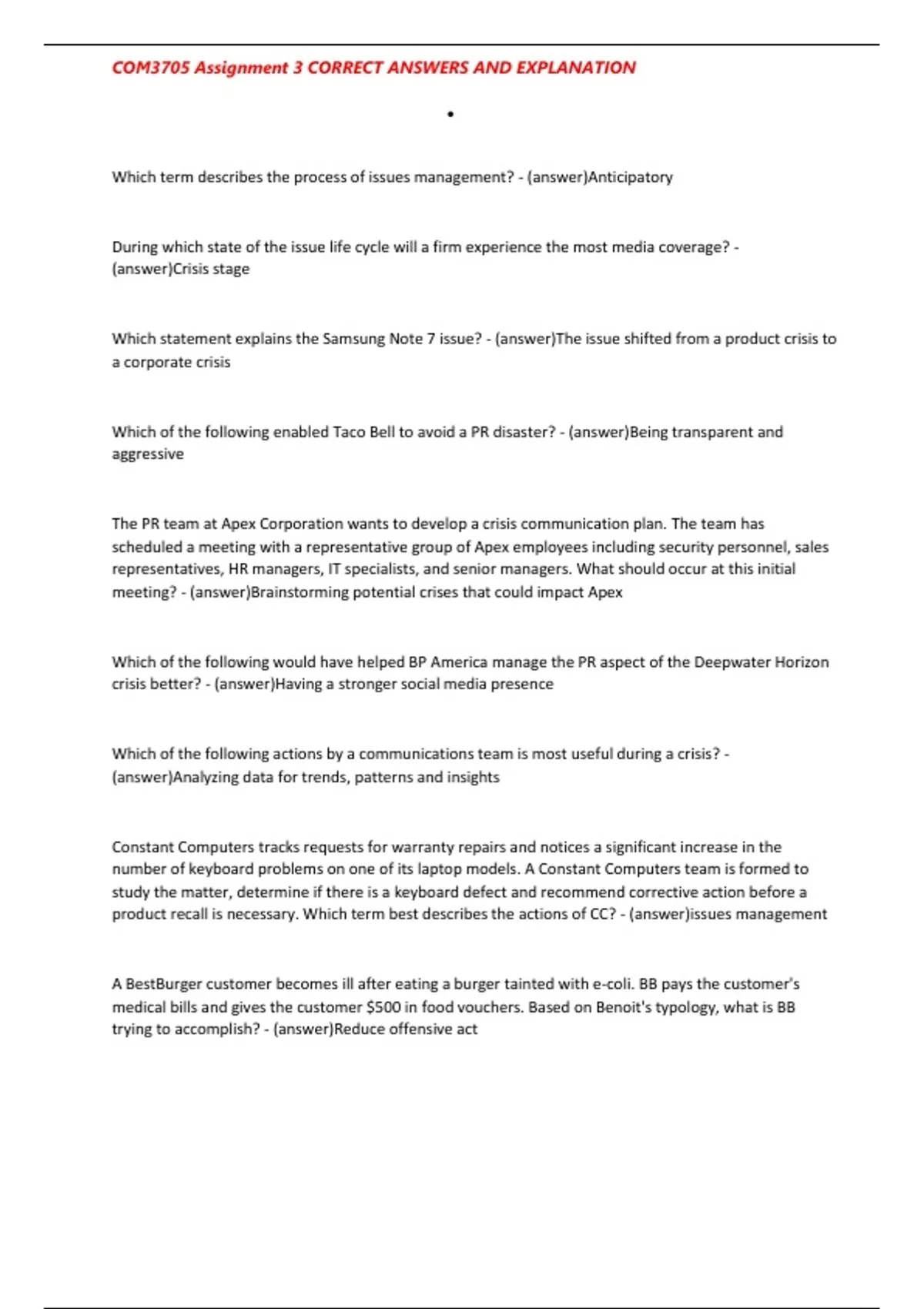 COM3705 Assignment 3 CORRECT ANSWERS AND EXPLANATION

•

Which term describes the process of issues management? - (answer)Anticipatory

During which state of the issue life cycle will a firm experience the most media coverage? - (answer)Crisis stage

Which statement explains the Samsung Note 7 issue? - (answer)The issue shifted from a product crisis to a corporate crisis

Which of the following enabled Taco Bell to avoid a PR disaster? - (answer)Being transparent and aggressive

The PR team at Apex Corporation wants to develop a crisis communication plan. The team has scheduled a meeting with a representative group of Apex employees including security personnel, sales representatives, HR managers, IT specialists, and senior managers. What should occur at this initial meeting? - (answer)Brainstorming potential crises that could impact Apex

Which of the following would have helped BP America manage the PR aspect of the Deepwater Horizon crisis better? - (answer)Having a stronger social media presence

Which of the following actions by a communications team is most useful during a crisis? - (answer)Analyzing data for trends, patterns and insights

Constant Computers tracks requests for warranty repairs and notices a significant increase in the number of keyboard problems on one of its laptop models. A Constant Computers team is formed to study the matter, determine if there is a keyboard defect and recommend corrective action before a product recall is necessary. Which term best describes the actions of CC? - (answer)issues management

A BestBurger customer becomes ill after eating a burger tainted with e-coli. BB pays the customer's medical bills and gives the customer $500 in food vouchers. Based on Benoit's typology, what is BB trying to accomplish? - (answer)Reduce offensive act